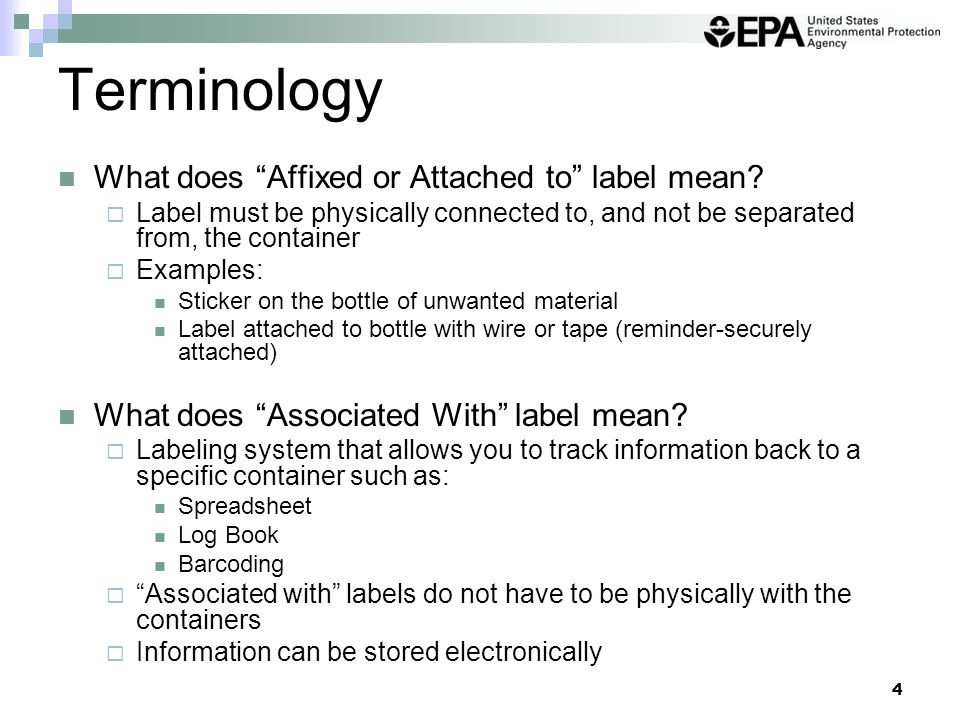 EPA United States Environmental Protection Agency

Terminology

What does “Affixed or Attached to” label mean?

Label must be physically connected to, and not be separated from, the container

Examples:

Sticker on the bottle of unwanted material

Label attached to bottle with wire or tape (reminder-securely attached)

What does “Associated With” label mean?

Labeling system that allows you to track information back to a specific container such as:

Spreadsheet

Log Book

Barcoding

“Associated with” labels do not have to be physically with the containers

Information can be stored electronically

4